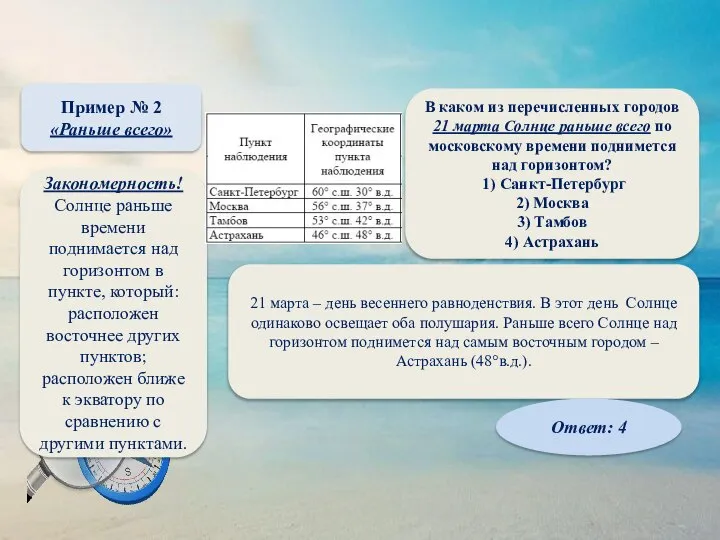 Пример № 2
«Раньше всего»

Закономерность!
Солнце раньше времени поднимается над горизонтом в пункте, который: расположен восточнее других пунктов; расположен ближе к экватору по сравнению с другими пунктами.

| Пункт наблюдения | Географические координаты пункта наблюдения |
|---|---|
| Санкт-Петербург | 60° с.ш. 30° в.д. |
| Москва | 56° с.ш. 37° в.д. |
| Тамбов | 53° с.ш. 42° в.д. |
| Астрахань | 46° с.ш. 48° в.д. |

В каком из перечисленных городов 21 марта Солнце раньше всего по московскому времени поднимется над горизонтом?
1) Санкт-Петербург
2) Москва
3) Тамбов
4) Астрахань

21 марта – день весеннего равноденствия. В этот день Солнце одинаково освещает оба полушария. Раньше всего Солнце над горизонтом поднимется над самым восточным городом – Астрахань (48°в.д.).

Ответ: 4

S